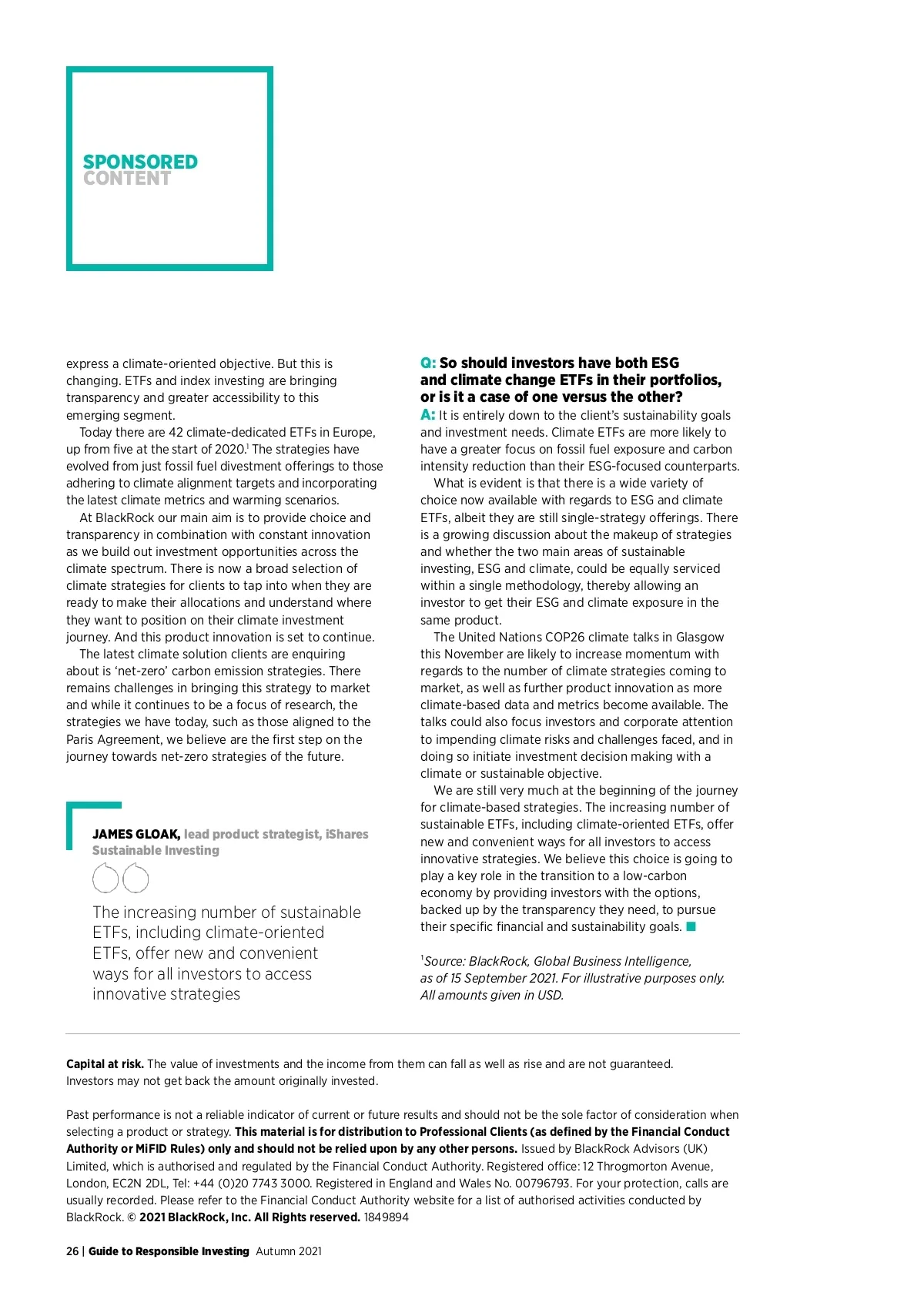 SPONSORED
CONTENT

express a climate-oriented objective. But this is changing. ETFs and index investing are bringing transparency and greater accessibility to this emerging segment.

Today there are 42 climate-dedicated ETFs in Europe, up from five at the start of 2020.$^1$ The strategies have evolved from just fossil fuel divestment offerings to those adhering to climate alignment targets and incorporating the latest climate metrics and warming scenarios.

At BlackRock our main aim is to provide choice and transparency in combination with constant innovation as we build out investment opportunities across the climate spectrum. There is now a broad selection of climate strategies for clients to tap into when they are ready to make their allocations and understand where they want to position on their climate investment journey. And this product innovation is set to continue.

The latest climate solution clients are enquiring about is 'net-zero' carbon emission strategies. There remains challenges in bringing this strategy to market and while it continues to be a focus of research, the strategies we have today, such as those aligned to the Paris Agreement, we believe are the first step on the journey towards net-zero strategies of the future.

JAMES GLOAK, lead product strategist, iShares Sustainable Investing

The increasing number of sustainable ETFs, including climate-oriented ETFs, offer new and convenient ways for all investors to access innovative strategies

Q: So should investors have both ESG and climate change ETFs in their portfolios, or is it a case of one versus the other?
A: It is entirely down to the client's sustainability goals and investment needs. Climate ETFs are more likely to have a greater focus on fossil fuel exposure and carbon intensity reduction than their ESG-focused counterparts.

What is evident is that there is a wide variety of choice now available with regards to ESG and climate ETFs, albeit they are still single-strategy offerings. There is a growing discussion about the makeup of strategies and whether the two main areas of sustainable investing, ESG and climate, could be equally serviced within a single methodology, thereby allowing an investor to get their ESG and climate exposure in the same product.

The United Nations COP26 climate talks in Glasgow this November are likely to increase momentum with regards to the number of climate strategies coming to market, as well as further product innovation as more climate-based data and metrics become available. The talks could also focus investors and corporate attention to impending climate risks and challenges faced, and in doing so initiate investment decision making with a climate or sustainable objective.

We are still very much at the beginning of the journey for climate-based strategies. The increasing number of sustainable ETFs, including climate-oriented ETFs, offer new and convenient ways for all investors to access innovative strategies. We believe this choice is going to play a key role in the transition to a low-carbon economy by providing investors with the options, backed up by the transparency they need, to pursue their specific financial and sustainability goals.

$^1$Source: BlackRock, Global Business Intelligence, as of 15 September 2021. For illustrative purposes only. All amounts given in USD.

Capital at risk. The value of investments and the income from them can fall as well as rise and are not guaranteed. Investors may not get back the amount originally invested.

Past performance is not a reliable indicator of current or future results and should not be the sole factor of consideration when selecting a product or strategy. This material is for distribution to Professional Clients (as defined by the Financial Conduct Authority or MiFID Rules) only and should not be relied upon by any other persons. Issued by BlackRock Advisors (UK) Limited, which is authorised and regulated by the Financial Conduct Authority. Registered office: 12 Throgmorton Avenue, London, EC2N 2DL, Tel: +44 (0)20 7743 3000. Registered in England and Wales No. 00796793. For your protection, calls are usually recorded. Please refer to the Financial Conduct Authority website for a list of authorised activities conducted by BlackRock. © 2021 BlackRock, Inc. All Rights reserved. 1849894

26 | Guide to Responsible Investing Autumn 2021